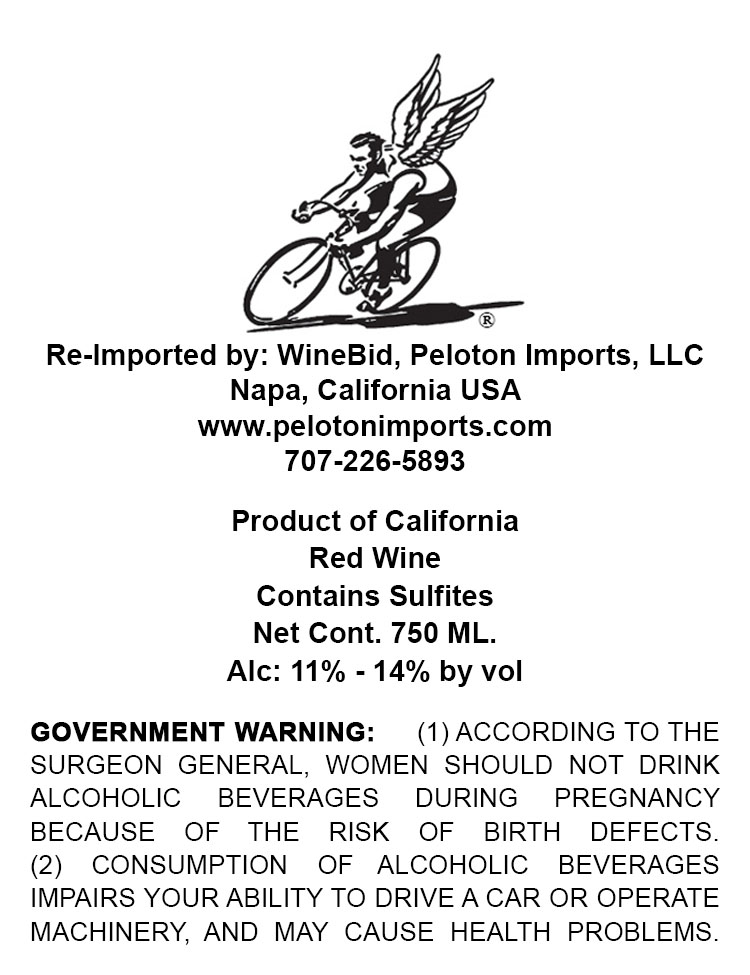 ®

Re-Imported by: WineBid, Peloton Imports, LLC
Napa, California USA
www.pelotonimports.com
707-226-5893

Product of California
Red Wine
Contains Sulfites
Net Cont. 750 ML.
Alc: 11% - 14% by vol

GOVERNMENT WARNING: (1) ACCORDING TO THE SURGEON GENERAL, WOMEN SHOULD NOT DRINK ALCOHOLIC BEVERAGES DURING PREGNANCY BECAUSE OF THE RISK OF BIRTH DEFECTS. (2) CONSUMPTION OF ALCOHOLIC BEVERAGES IMPAIRS YOUR ABILITY TO DRIVE A CAR OR OPERATE MACHINERY, AND MAY CAUSE HEALTH PROBLEMS.